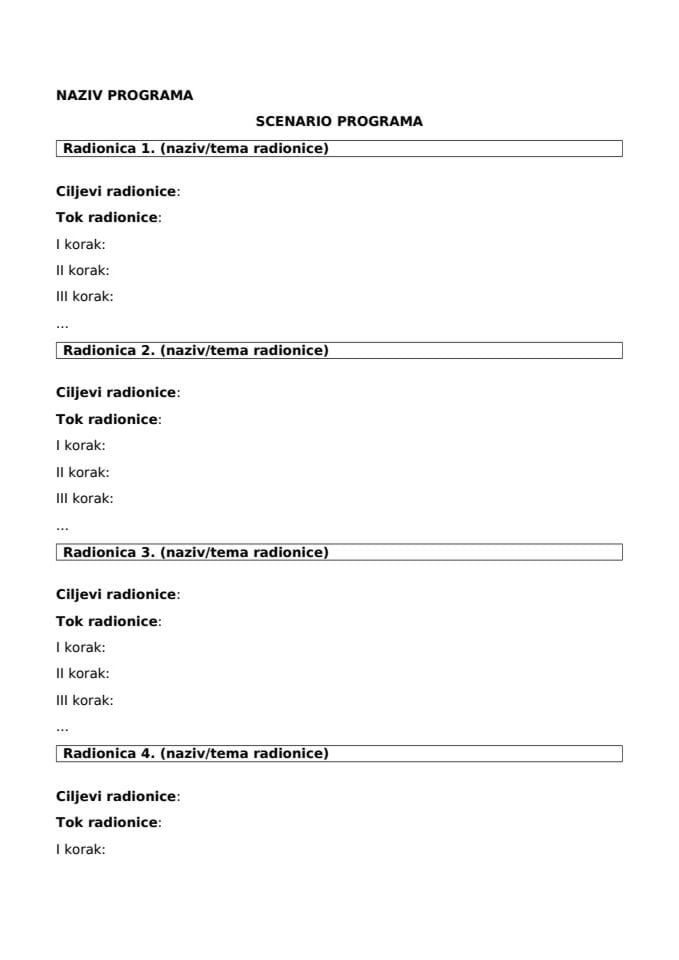 NAZIV PROGRAMA

SCENARIO PROGRAMA

Radionica 1. (naziv/tema radionice)

Ciljevi radionice:

Tok radionice:

I korak:

II korak:

III korak:

...

Radionica 2. (naziv/tema radionice)

Ciljevi radionice:

Tok radionice:

I korak:

II korak:

III korak:

...

Radionica 3. (naziv/tema radionice)

Ciljevi radionice:

Tok radionice:

I korak:

II korak:

III korak:

...

Radionica 4. (naziv/tema radionice)

Ciljevi radionice:

Tok radionice:

I korak: